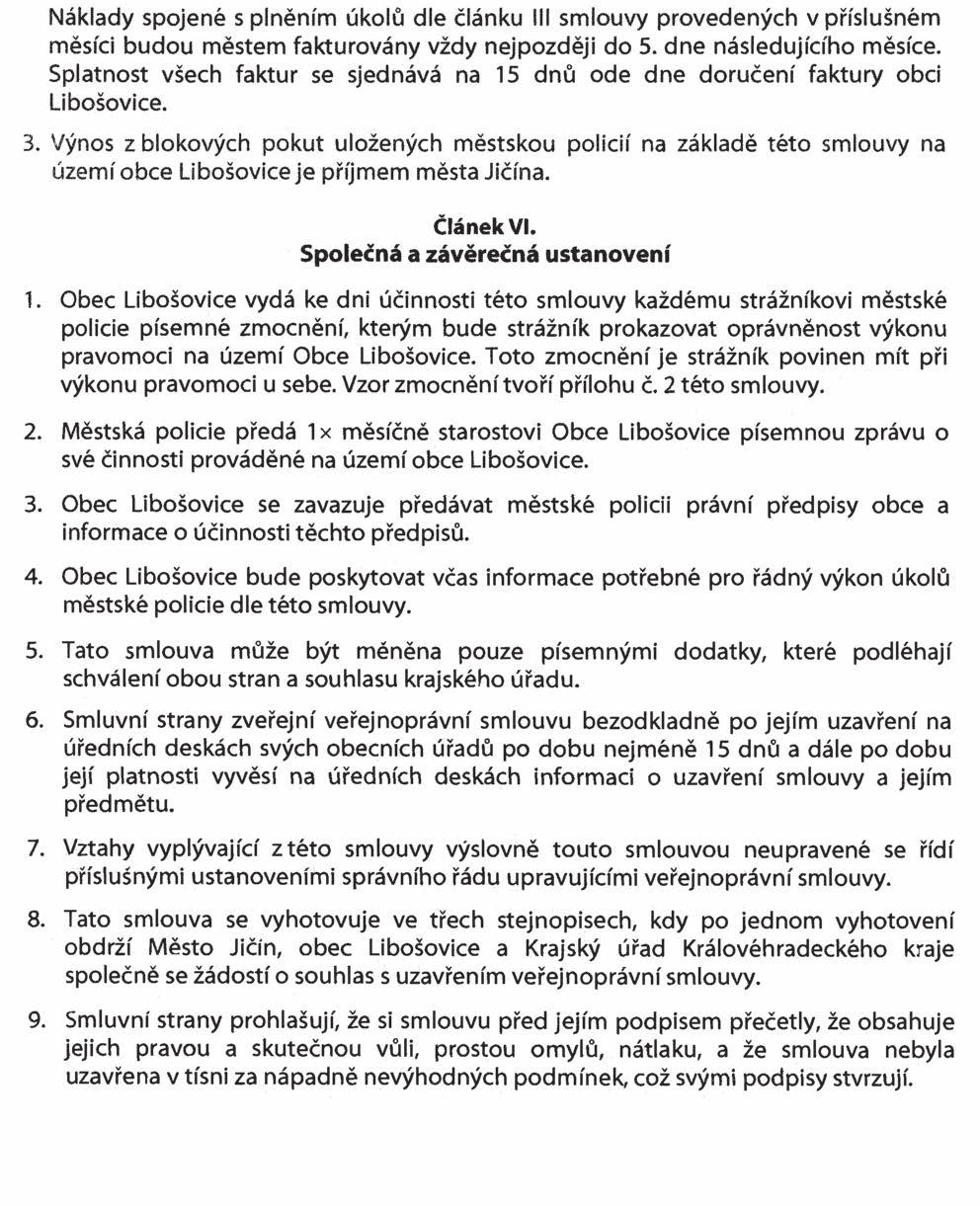 Náklady spojené s plněním úkolů dle článku III smlouvy provedených v příslušném měsíci budou městem fakturovány vždy nejpozději do 5. dne následujícího měsíce. Splatnost všech faktur se sjednává na 15 dnů ode dne doručení faktury obci Libošovice.

3. Výnos z blokových pokut uložených městskou policií na základě této smlouvy na území obce Libošovice je příjmem města Jičína.

Článek VI.
Společná a závěrečná ustanovení

1. Obec Libošovice vydá ke dni účinnosti této smlouvy každému strážníkovi městské policie písemné zmocnění, kterým bude strážník prokazovat oprávněnost výkonu pravomoci na území Obce Libošovice. Toto zmocnění je strážník povinen mít při výkonu pravomoci u sebe. Vzor zmocnění tvoří přílohu č. 2 této smlouvy.

2. Městská policie předá 1× měsíčně starostovi Obce Libošovice písemnou zprávu o své činnosti prováděné na území obce Libošovice.

3. Obec Libošovice se zavazuje předávat městské policii právní předpisy obce a informace o účinnosti těchto předpisů.

4. Obec Libošovice bude poskytovat včas informace potřebné pro řádný výkon úkolů městské policie dle této smlouvy.

5. Tato smlouva může být měněna pouze písemnými dodatky, které podléhají schválení obou stran a souhlasu krajského úřadu.

6. Smluvní strany zveřejní veřejnoprávní smlouvu bezodkladně po jejím uzavření na úředních deskách svých obecních úřadů po dobu nejméně 15 dnů a dále po dobu její platnosti vyvěsí na úředních deskách informaci o uzavření smlouvy a jejím předmětu.

7. Vztahy vyplývající z této smlouvy výslovně touto smlouvou neupravené se řídí příslušnými ustanoveními správního řádu upravujícími veřejnoprávní smlouvy.

8. Tato smlouva se vyhotovuje ve třech stejnopisech, kdy po jednom vyhotovení obdrží Město Jičín, obec Libošovice a Krajský úřad Královéhradeckého kraje společně se žádostí o souhlas s uzavřením veřejnoprávní smlouvy.

9. Smluvní strany prohlašují, že si smlouvu před jejím podpisem přečetly, že obsahuje jejich pravou a skutečnou vůli, prostou omylů, nátlaku, a že smlouva nebyla uzavřena v tísni za nápadně nevýhodných podmínek, což svými podpisy stvrzují.